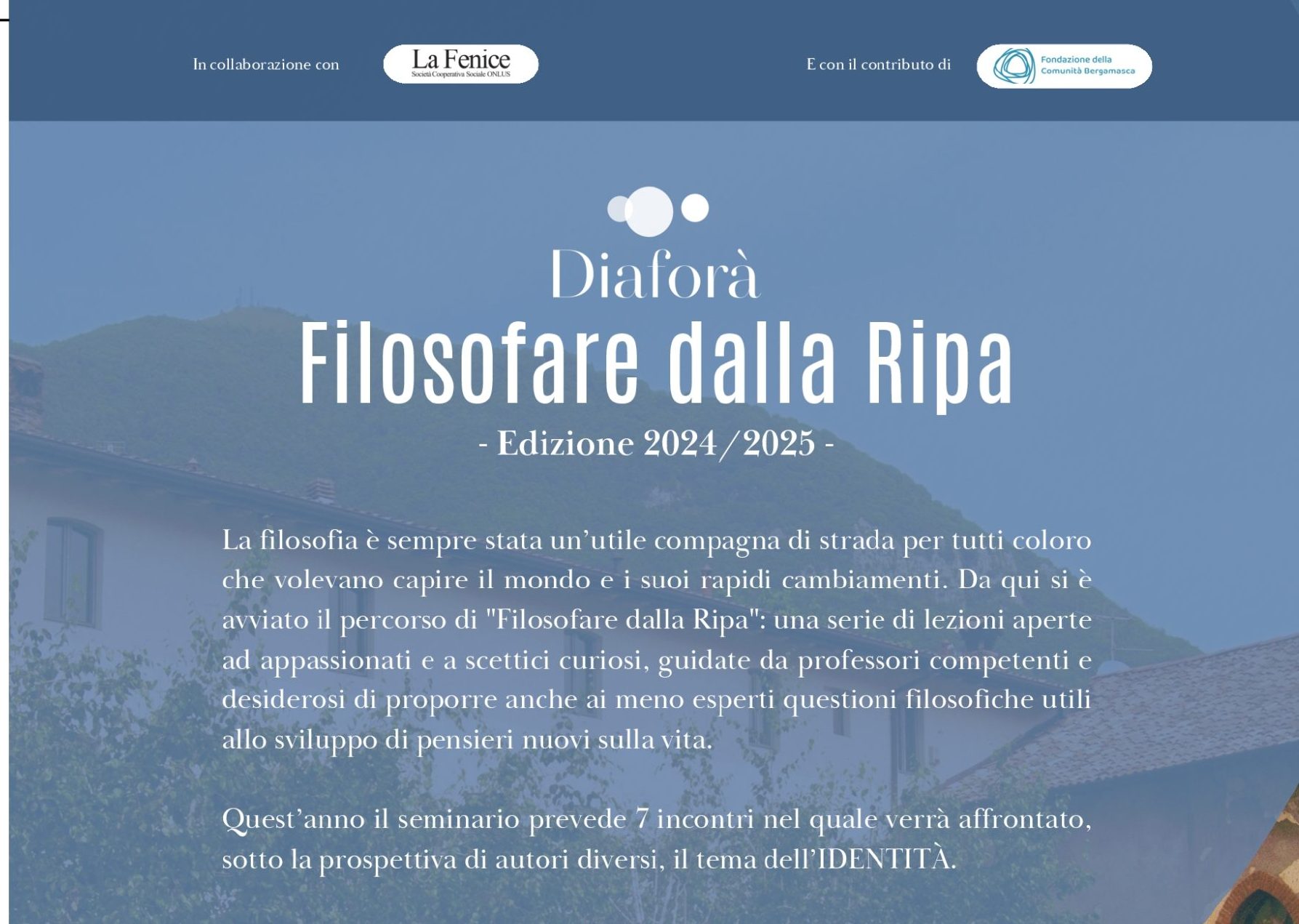 In collaborazione con

La Fenice
Società Cooperativa Sociale ONLUS

E con il contributo di

Fondazione della Comunità Bergamasca

Diaforà

Filosofare dalla Ripa

- Edizione 2024/2025 -

La filosofia è sempre stata un'utile compagna di strada per tutti coloro che volevano capire il mondo e i suoi rapidi cambiamenti. Da qui si è avviato il percorso di "Filosofare dalla Ripa": una serie di lezioni aperte ad appassionati e a scettici curiosi, guidate da professori competenti e desiderosi di proporre anche ai meno esperti questioni filosofiche utili allo sviluppo di pensieri nuovi sulla vita.

Quest'anno il seminario prevede 7 incontri nel quale verrà affrontato, sotto la prospettiva di autori diversi, il tema dell'IDENTITÀ.